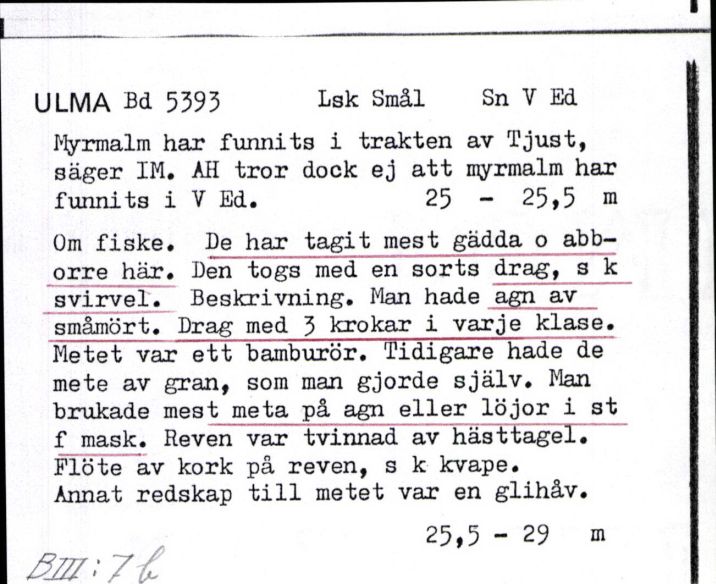 ULMA Bd 5393 Lsk Smål Sn V Ed

Myrmalm har funnits i trakten av Tjust, säger IM. AH tror dock ej att myrmalm har funnits i V Ed. 25 - 25,5 m

Om fiske. De har tagit mest gädda o abborre här. Den togs med en sorts drag, s k svirvel. Beskrivning. Man hade agn av småmört. Drag med 3 krokar i varje klase. Metet var ett bamburör. Tidigare hade de mete av gran, som man gjorde själv. Man brukade mest meta på agn eller löjor i st f mask. Reven var tvinnad av hästtagel. Flöte av kork på reven, s k kvape. Annat redskap till metet var en glihåv.

25,5 - 29 m

BIII:7b